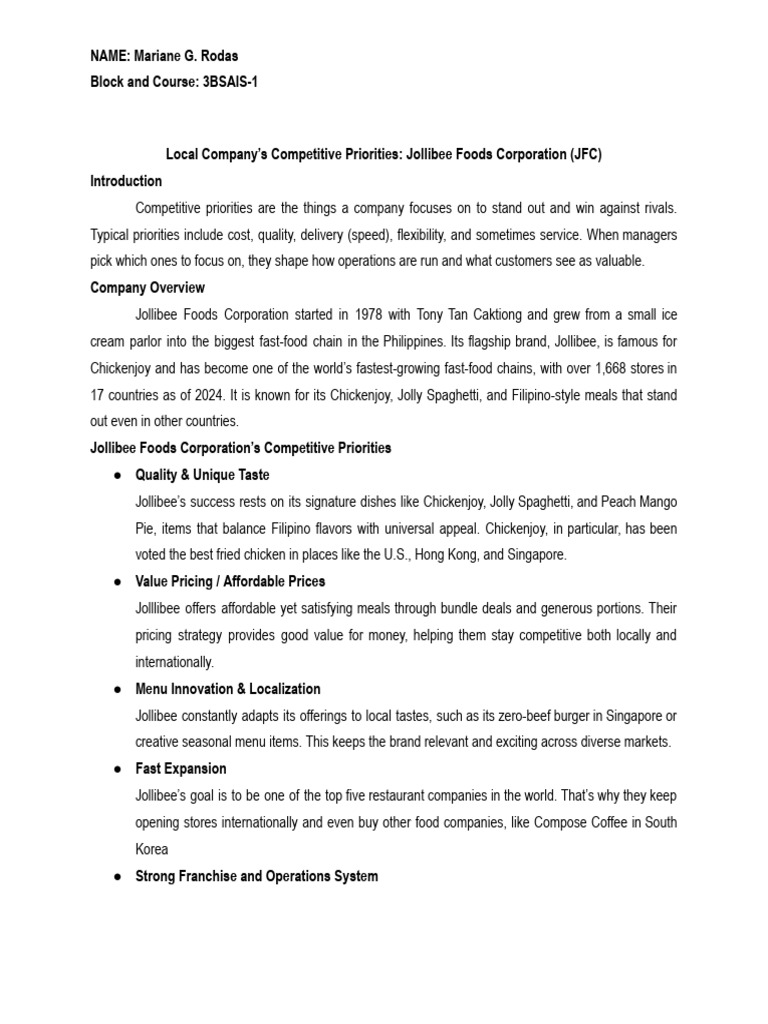 NAME: Mariane G. Rodas
Block and Course: 3BSAIS-1

Local Company's Competitive Priorities: Jollibee Foods Corporation (JFC)

Introduction

Competitive priorities are the things a company focuses on to stand out and win against rivals. Typical priorities include cost, quality, delivery (speed), flexibility, and sometimes service. When managers pick which ones to focus on, they shape how operations are run and what customers see as valuable.

Company Overview

Jollibee Foods Corporation started in 1978 with Tony Tan Caktiong and grew from a small ice cream parlor into the biggest fast-food chain in the Philippines. Its flagship brand, Jollibee, is famous for Chickenjoy and has become one of the world's fastest-growing fast-food chains, with over 1,668 stores in 17 countries as of 2024. It is known for its Chickenjoy, Jolly Spaghetti, and Filipino-style meals that stand out even in other countries.

Jollibee Foods Corporation's Competitive Priorities

● Quality & Unique Taste
Jollibee's success rests on its signature dishes like Chickenjoy, Jolly Spaghetti, and Peach Mango Pie, items that balance Filipino flavors with universal appeal. Chickenjoy, in particular, has been voted the best fried chicken in places like the U.S., Hong Kong, and Singapore.

● Value Pricing / Affordable Prices
Jolllibee offers affordable yet satisfying meals through bundle deals and generous portions. Their pricing strategy provides good value for money, helping them stay competitive both locally and internationally.

● Menu Innovation & Localization
Jollibee constantly adapts its offerings to local tastes, such as its zero-beef burger in Singapore or creative seasonal menu items. This keeps the brand relevant and exciting across diverse markets.

● Fast Expansion
Jollibee's goal is to be one of the top five restaurant companies in the world. That's why they keep opening stores internationally and even buy other food companies, like Compose Coffee in South Korea

● Strong Franchise and Operations System